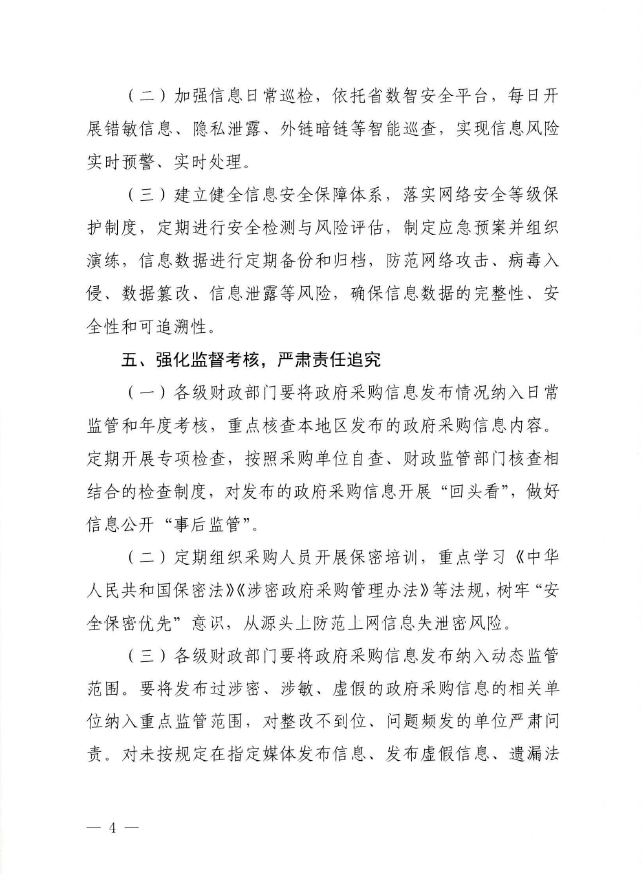 （二）加强信息日常巡检，依托省数智安全平台，每日开展错敏信息、隐私泄露、外链暗链等智能巡查，实现信息风险实时预警、实时处理。

（三）建立健全信息安全保障体系，落实网络安全等级保护制度，定期进行安全检测与风险评估，制定应急预案并组织演练，信息数据进行定期备份和归档，防范网络攻击、病毒入侵、数据篡改、信息泄露等风险，确保信息数据的完整性、安全性和可追溯性。

五、强化监督考核，严肃责任追究

（一）各级财政部门要将政府采购信息发布情况纳入日常监管和年度考核，重点核查本地区发布的政府采购信息内容。定期开展专项检查，按照采购单位自查、财政监管部门核查相结合的检查制度，对发布的政府采购信息开展“回头看”，做好信息公开“事后监管”。

（二）定期组织采购人员开展保密培训，重点学习《中华人民共和国保密法》《涉密政府采购管理办法》等法规，树牢“安全保密优先”意识，从源头上防范上网信息失泄密风险。

（三）各级财政部门要将政府采购信息发布纳入动态监管范围。要将发布过涉密、涉敏、虚假的政府采购信息的相关单位纳入重点监管范围，对整改不到位、问题频发的单位严肃问责。对未按规定在指定媒体发布信息、发布虚假信息、遗漏法

— 4 —